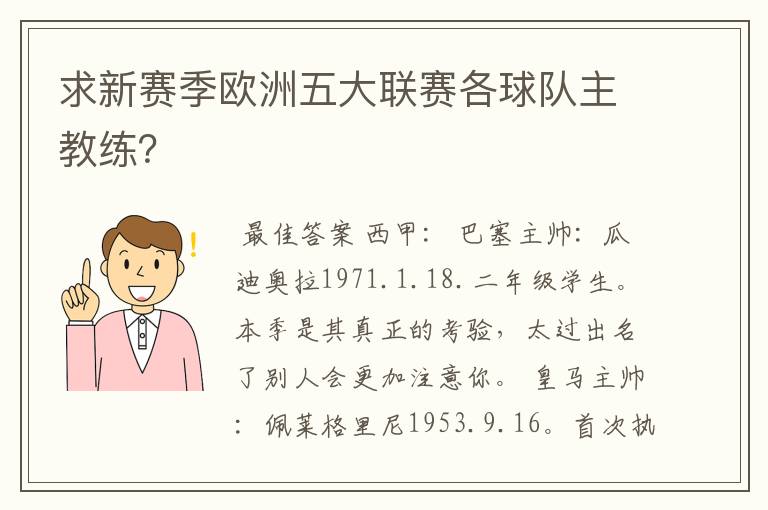 求新赛季欧洲五大联赛各球队主教练?

最佳答案 西甲: 巴塞主帅: 瓜迪奥拉1971.1.18.二年级学生。本季是其真正的考验，太过出名了别人会更加注意你。 皇马主帅: 佩莱格里尼1953.9.16。首次执